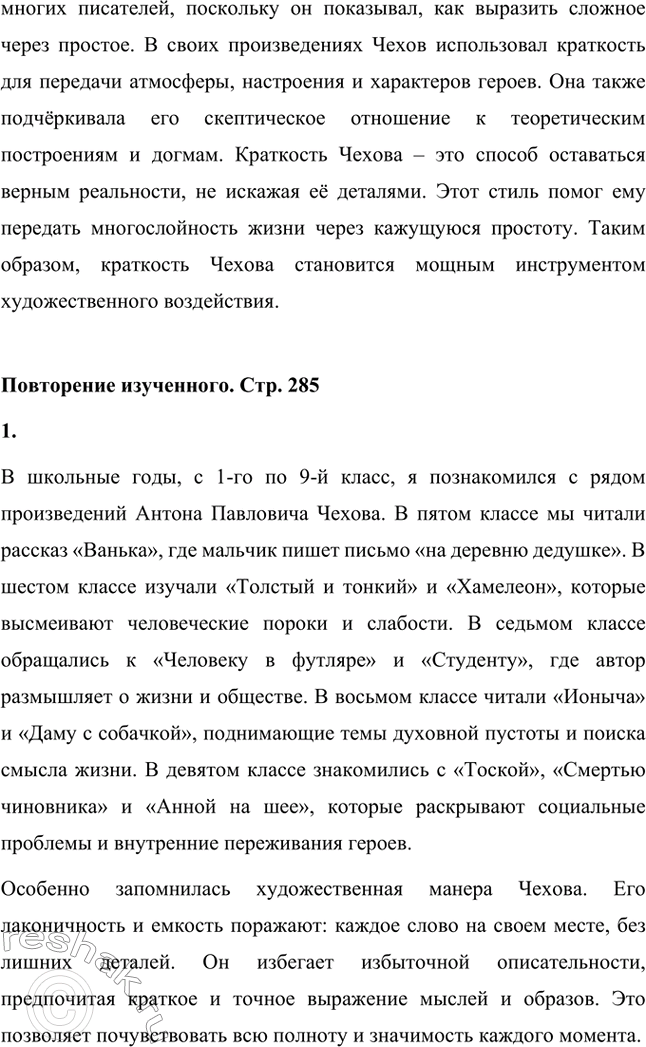 многих писателей, поскольку он показывал, как выразить сложное через простое. В своих произведениях Чехов использовал краткость для передачи атмосферы, настроения и характеров героев. Она также подчёркивала его скептическое отношение к теоретическим построениям и догмам. Краткость Чехова – это способ оставаться верным реальности, не искажая её деталями. Этот стиль помог ему передать многослойность жизни через кажущуюся простоту. Таким образом, краткость Чехова становится мощным инструментом художественного воздействия.

Повторение изученного. Стр. 285

1.

В школьные годы, с 1-го по 9-й класс, я познакомился с рядом произведений Антона Павловича Чехова. В пятом классе мы читали рассказ «Ванька», где мальчик пишет письмо «на деревню дедушке». В шестом классе изучали «Толстый и тонкий» и «Хамелеон», которые высмеивают человеческие пороки и слабости. В седьмом классе обращались к «Человеку в футляре» и «Студенту», где автор размышляет о жизни и обществе. В восьмом классе читали «Ионыча» и «Даму с собачкой», поднимающие темы духовной пустоты и поиска смысла жизни. В девятом классе знакомились с «Тоской», «Смертью чиновника» и «Анной на шее», которые раскрывают социальные проблемы и внутренние переживания героев.

Особенно запомнилась художественная манера Чехова. Его лаконичность и емкость поражают: каждое слово на своем месте, без лишних деталей. Он избегает избыточной описательности, предпочитая краткое и точное выражение мыслей и образов. Это позволяет почувствовать всю полноту и значимость каждого момента.

reshak.ru